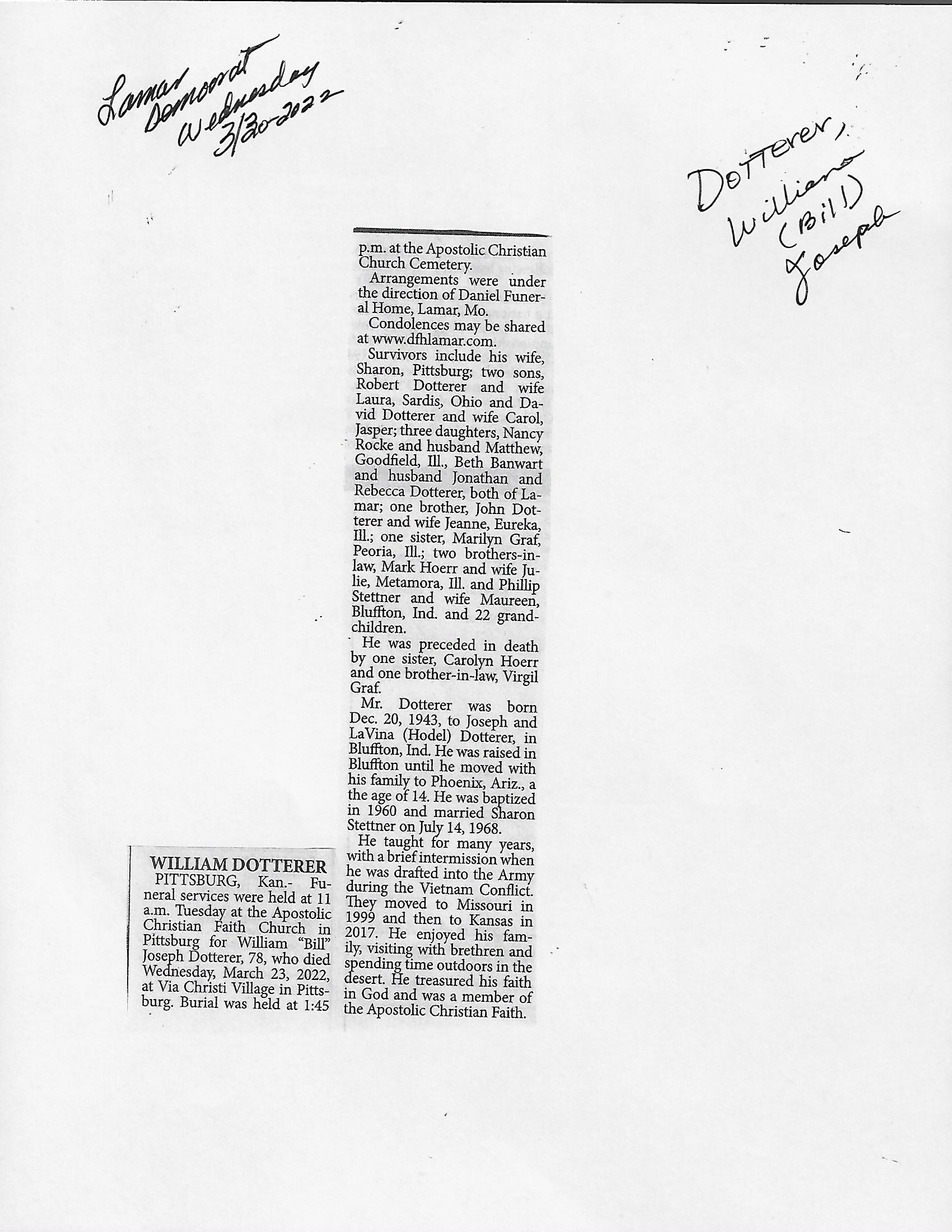 Lamar Democrat Wednesday 3/30-2022

Dotterer, William (Bill) Joseph

WILLIAM DOTTERER
PITTSBURG, Kan.- Funeral services were held at 11 a.m. Tuesday at the Apostolic Christian Faith Church in Pittsburg for William "Bill" Joseph Dotterer, 78, who died Wednesday, March 23, 2022, at Via Christi Village in Pittsburg. Burial was held at 1:45 p.m. at the Apostolic Christian Church Cemetery.

Arrangements were under the direction of Daniel Funeral Home, Lamar, Mo.

Condolences may be shared at www.dfhlamar.com.

Survivors include his wife, Sharon, Pittsburg; two sons, Robert Dotterer and wife Laura, Sardis, Ohio and David Dotterer and wife Carol, Jasper; three daughters, Nancy Rocke and husband Matthew, Goodfield, Ill., Beth Banwart and husband Jonathan and Rebecca Dotterer, both of Lamar; one brother, John Dotterer and wife Jeanne, Eureka, Ill.; one sister, Marilyn Graf, Peoria, Ill.; two brothers-in-law, Mark Hoerr and wife Julie, Metamora, Ill. and Phillip Stettner and wife Maureen, Bluffton, Ind. and 22 grandchildren.

He was preceded in death by one sister, Carolyn Hoerr and one brother-in-law, Virgil Graf.

Mr. Dotterer was born Dec. 20, 1943, to Joseph and LaVina (Hodel) Dotterer, in Bluffton, Ind. He was raised in Bluffton until he moved with his family to Phoenix, Ariz., a the age of 14. He was baptized in 1960 and married Sharon Stettner on July 14, 1968.

He taught for many years, with a brief intermission when he was drafted into the Army during the Vietnam Conflict. They moved to Missouri in 1999 and then to Kansas in 2017. He enjoyed his family, visiting with brethren and spending time outdoors in the desert. He treasured his faith in God and was a member of the Apostolic Christian Faith.